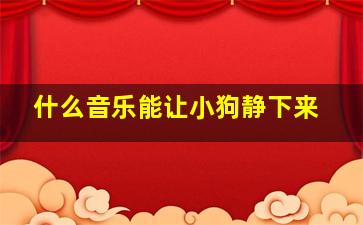 什么音乐能让小狗静下来